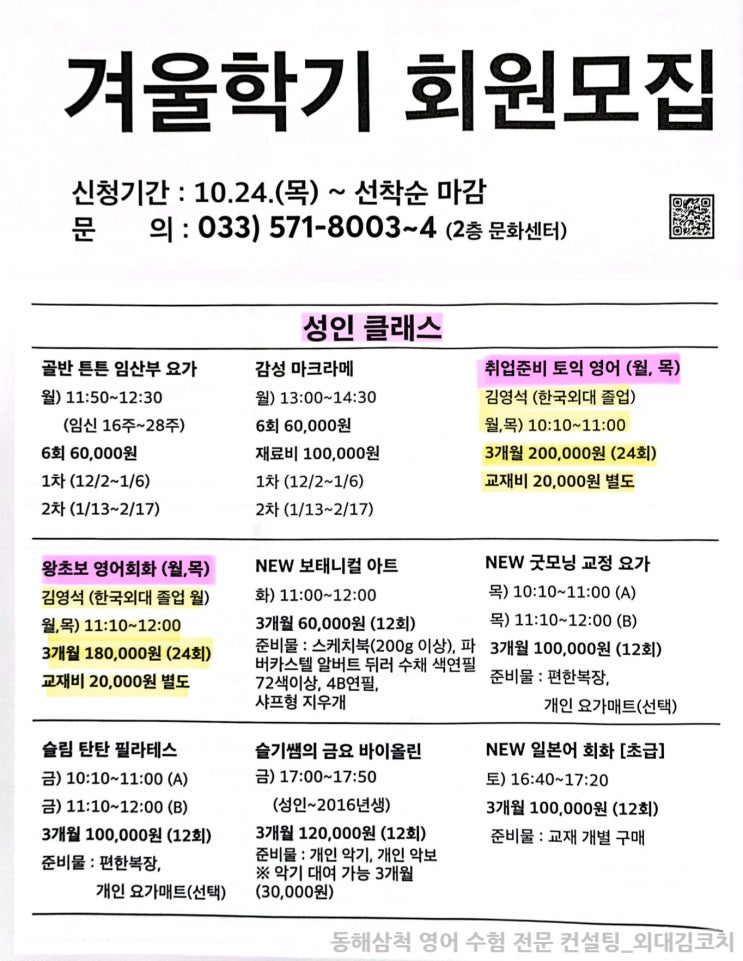 겨울학기 회원모집

신청기간 : 10.24.(목) ~ 선착순 마감
문 의 : 033) 571-8003~4 (2층 문화센터)

성인 클래스

골반 튼튼 임산부 요가
월) 11:50~12:30
(임신 16주~28주)
6회 60,000원
1차 (12/2~1/6)
2차 (1/13~2/17)

감성 마크라메
월) 13:00~14:30
6회 60,000원
재료비 100,000원
1차 (12/2~1/6)
2차 (1/13~2/17)

취업준비 토익 영어 (월, 목)
김영석 (한국외대 졸업)
월,목) 10:10~11:00
3개월 200,000원 (24회)
교재비 20,000원 별도

왕초보 영어회화 (월,목)
김영석 (한국외대 졸업 월)
월,목) 11:10~12:00
3개월 180,000원 (24회)
교재비 20,000원 별도

NEW 보태니컬 아트
화) 11:00~12:00
3개월 60,000원 (12회)
준비물 : 스케치북(200g 이상), 파버카스텔 알버트 뒤러 수채 색연필 72색이상, 4B연필, 샤프형 지우개

NEW 굿모닝 교정 요가
목) 10:10~11:00 (A)
목) 11:10~12:00 (B)
3개월 100,000원 (12회)
준비물 : 편한복장, 개인 요가매트(선택)

슬림 탄탄 필라테스
금) 10:10~11:00 (A)
금) 11:10~12:00 (B)
3개월 100,000원 (12회)
준비물 : 편한복장, 개인 요가매트(선택)

슬기쌤의 금요 바이올린
금) 17:00~17:50
(성인~2016년생)
3개월 120,000원 (12회)
준비물 : 개인 악기, 개인 악보
※ 악기 대여 가능 3개월 (30,000원)

NEW 일본어 회화 [초급]
토) 16:40~17:20
3개월 100,000원 (12회)
준비물 : 교재 개별 구매

동해삼척 영어 수험 전문 컨설팅_외대김코치